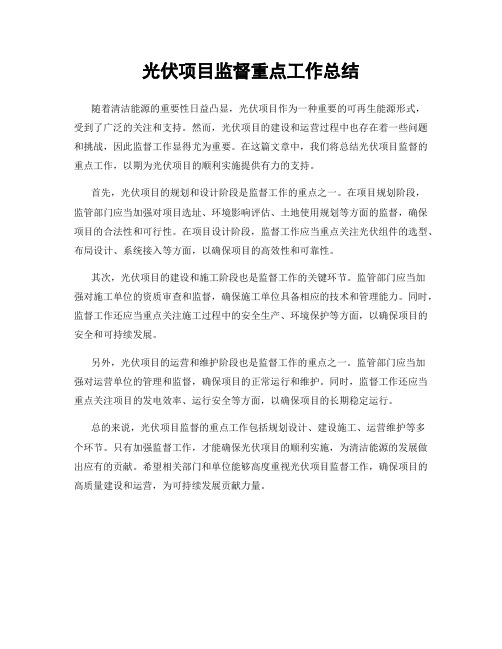 光伏项目监督重点工作总结

随着清洁能源的重要性日益凸显，光伏项目作为一种重要的可再生能源形式，受到了广泛的关注和支持。然而，光伏项目的建设和运营过程中也存在着一些问题和挑战，因此监督工作显得尤为重要。在这篇文章中，我们将总结光伏项目监督的重点工作，以期为光伏项目的顺利实施提供有力的支持。

首先，光伏项目的规划和设计阶段是监督工作的重点之一。在项目规划阶段，监管部门应当加强对项目选址、环境影响评估、土地使用规划等方面的监督，确保项目的合法性和可行性。在项目设计阶段，监督工作应当重点关注光伏组件的选型、布局设计、系统接入等方面，以确保项目的高效性和可靠性。

其次，光伏项目的建设和施工阶段也是监督工作的关键环节。监管部门应当加强对施工单位的资质审查和监督，确保施工单位具备相应的技术和管理能力。同时，监督工作还应当重点关注施工过程中的安全生产、环境保护等方面，以确保项目的安全和可持续发展。

另外，光伏项目的运营和维护阶段也是监督工作的重点之一。监管部门应当加强对运营单位的管理和监督，确保项目的正常运行和维护。同时，监督工作还应当重点关注项目的发电效率、运行安全等方面，以确保项目的长期稳定运行。

总的来说，光伏项目监督的重点工作包括规划设计、建设施工、运营维护等多个环节。只有加强监督工作，才能确保光伏项目的顺利实施，为清洁能源的发展做出应有的贡献。希望相关部门和单位能够高度重视光伏项目监督工作，确保项目的高质量建设和运营，为可持续发展贡献力量。